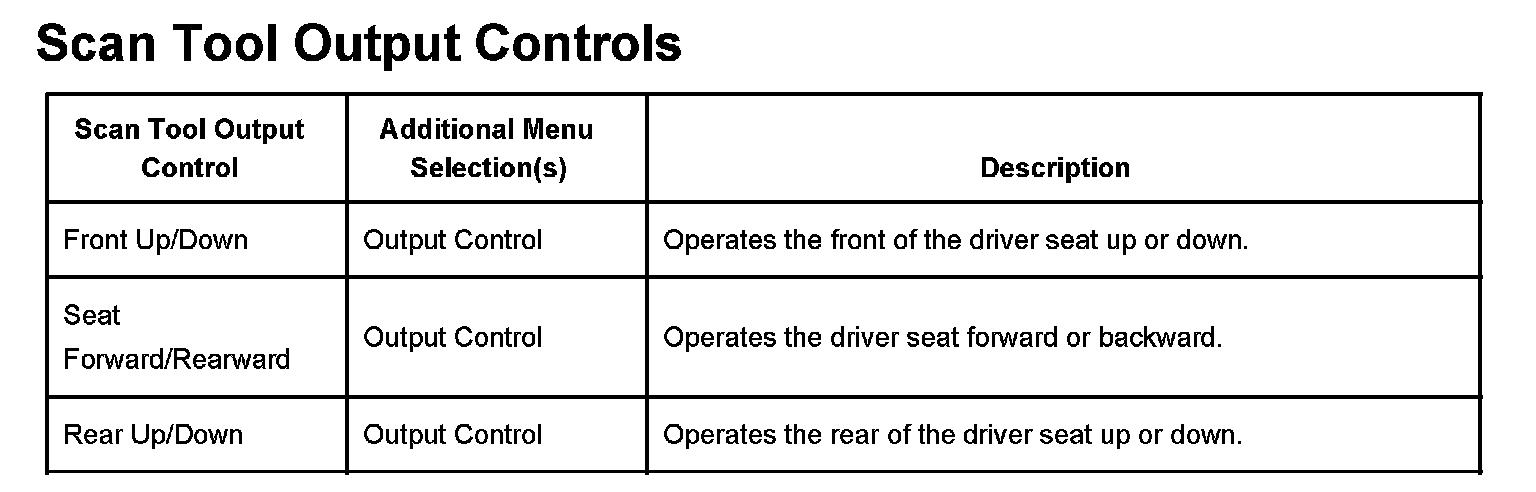 Scan Tool Output Controls

| Scan Tool Output Control | Additional Menu Selection(s) | Description |
|---|---|---|
| Front Up/Down | Output Control | Operates the front of the driver seat up or down. |
| Seat Forward/Rearward | Output Control | Operates the driver seat forward or backward. |
| Rear Up/Down | Output Control | Operates the rear of the driver seat up or down. |